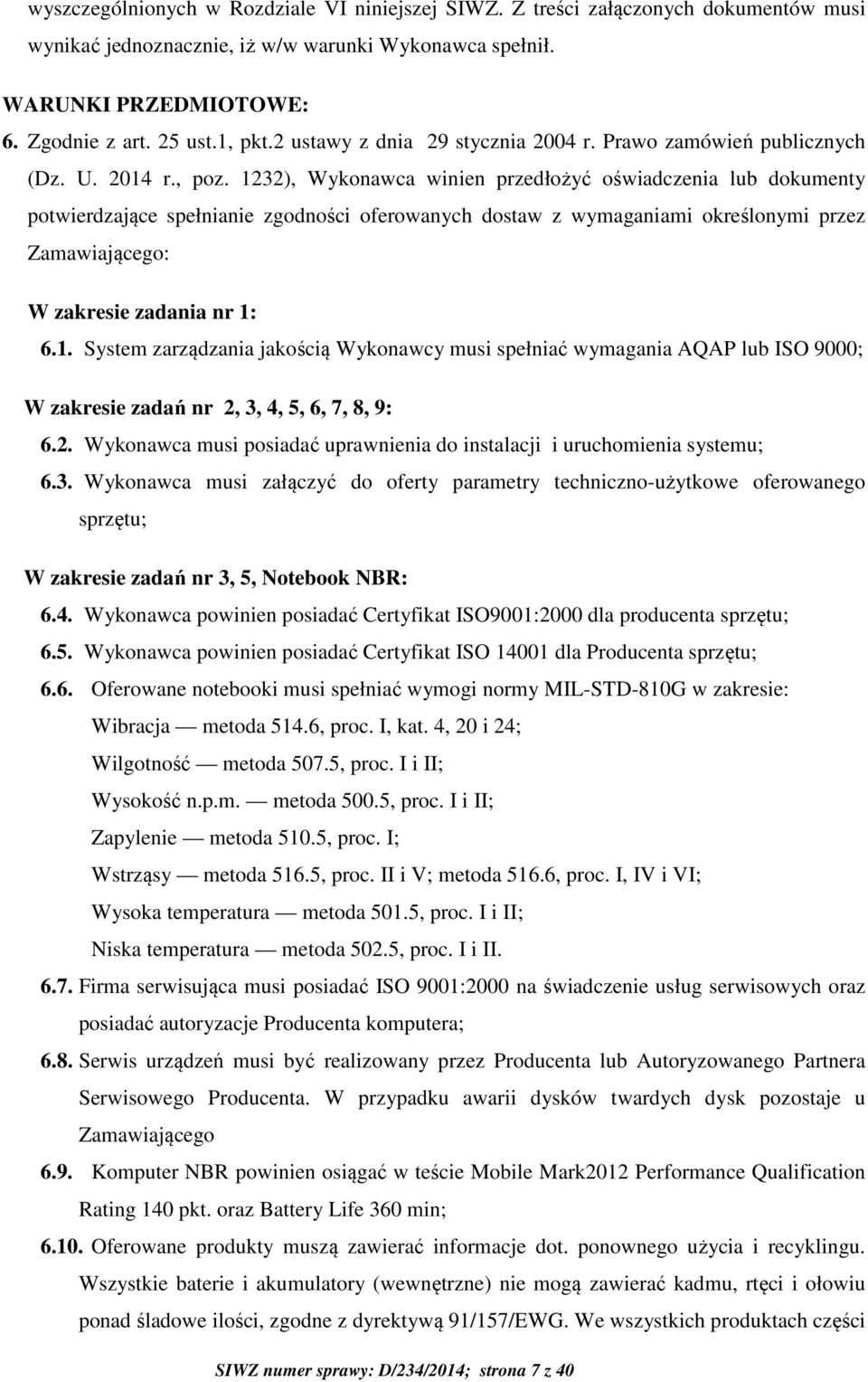 wyszczególnionych w Rozdziale VI niniejszej SIWZ. Z treści załączonych dokumentów musi wynikać jednoznacznie, iż w/w warunki Wykonawca spełnił.

WARUNKI PRZEDMIOTOWE:
6. Zgodnie z art. 25 ust.1, pkt.2 ustawy z dnia 29 stycznia 2004 r. Prawo zamówień publicznych (Dz. U. 2014 r., poz. 1232), Wykonawca winien przedłożyć oświadczenia lub dokumenty potwierdzające spełnianie zgodności oferowanych dostaw z wymaganiami określonymi przez Zamawiającego:

W zakresie zadania nr 1:
6.1. System zarządzania jakością Wykonawcy musi spełniać wymagania AQAP lub ISO 9000;

W zakresie zadań nr 2, 3, 4, 5, 6, 7, 8, 9:
6.2. Wykonawca musi posiadać uprawnienia do instalacji i uruchomienia systemu;
6.3. Wykonawca musi załączyć do oferty parametry techniczno-użytkowe oferowanego sprzętu;

W zakresie zadań nr 3, 5, Notebook NBR:
6.4. Wykonawca powinien posiadać Certyfikat ISO9001:2000 dla producenta sprzętu;
6.5. Wykonawca powinien posiadać Certyfikat ISO 14001 dla Producenta sprzętu;
6.6. Oferowane notebooki musi spełniać wymogi normy MIL-STD-810G w zakresie:
Wibracja — metoda 514.6, proc. I, kat. 4, 20 i 24;
Wilgotność — metoda 507.5, proc. I i II;
Wysokość n.p.m. — metoda 500.5, proc. I i II;
Zapylenie — metoda 510.5, proc. I;
Wstrząsy — metoda 516.5, proc. II i V; metoda 516.6, proc. I, IV i VI;
Wysoka temperatura — metoda 501.5, proc. I i II;
Niska temperatura — metoda 502.5, proc. I i II.
6.7. Firma serwisująca musi posiadać ISO 9001:2000 na świadczenie usług serwisowych oraz posiadać autoryzacje Producenta komputera;
6.8. Serwis urządzeń musi być realizowany przez Producenta lub Autoryzowanego Partnera Serwisowego Producenta. W przypadku awarii dysków twardych dysk pozostaje u Zamawiającego
6.9. Komputer NBR powinien osiągać w teście Mobile Mark2012 Performance Qualification Rating 140 pkt. oraz Battery Life 360 min;
6.10. Oferowane produkty muszą zawierać informacje dot. ponownego użycia i recyklingu. Wszystkie baterie i akumulatory (wewnętrzne) nie mogą zawierać kadmu, rtęci i ołowiu ponad śladowe ilości, zgodne z dyrektywą 91/157/EWG. We wszystkich produktach części

SIWZ numer sprawy: D/234/2014; strona 7 z 40